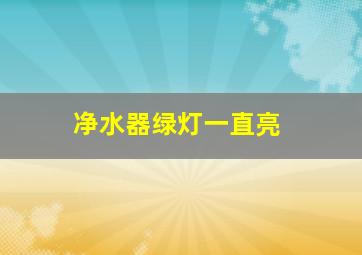 净水器绿灯一直亮